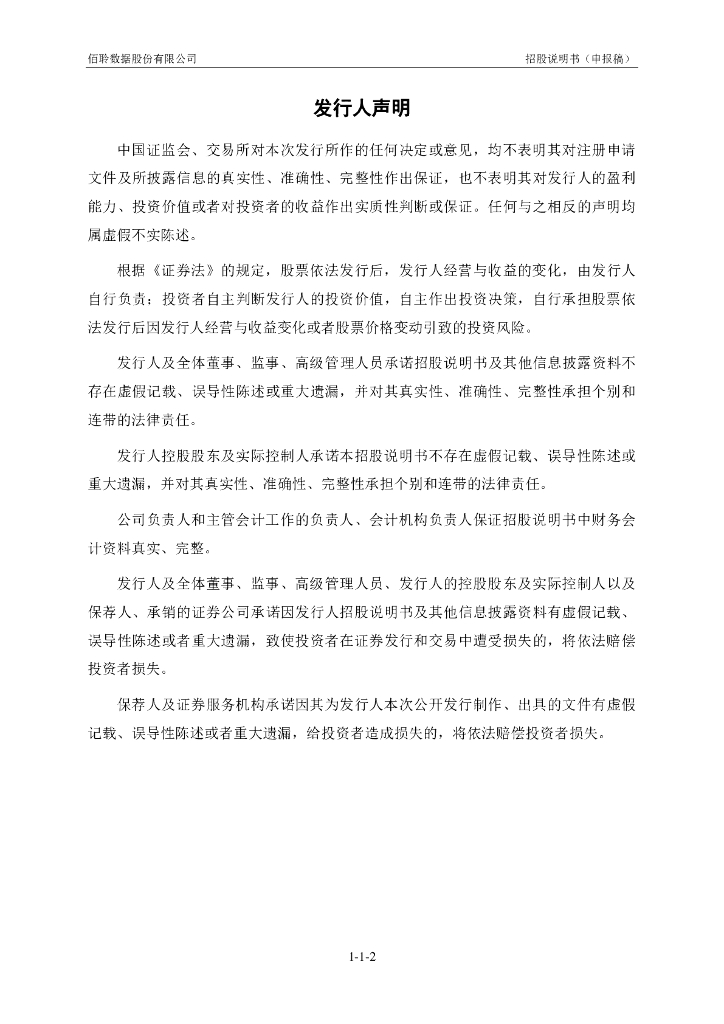 佰聆数据股份有限公司

招股说明书（申报稿）

发行人声明

中国证监会、交易所对本次发行所作的任何决定或意见，均不表明其对注册申请文件及所披露信息的真实性、准确性、完整性作出保证，也不表明其对发行人的盈利能力、投资价值或者对投资者的收益作出实质性判断或保证。任何与之相反的声明均属虚假不实陈述。

根据《证券法》的规定，股票依法发行后，发行人经营与收益的变化，由发行人自行负责；投资者自主判断发行人的投资价值，自主作出投资决策，自行承担股票依法发行后因发行人经营与收益变化或者股票价格变动引致的投资风险。

发行人及全体董事、监事、高级管理人员承诺招股说明书及其他信息披露资料不存在虚假记载、误导性陈述或重大遗漏，并对其真实性、准确性、完整性承担个别和连带的法律责任。

发行人控股股东及实际控制人承诺本招股说明书不存在虚假记载、误导性陈述或重大遗漏，并对其真实性、准确性、完整性承担个别和连带的法律责任。

公司负责人和主管会计工作的负责人、会计机构负责人保证招股说明书中财务会计资料真实、完整。

发行人及全体董事、监事、高级管理人员、发行人的控股股东及实际控制人以及保荐人、承销的证券公司承诺因发行人招股说明书及其他信息披露资料有虚假记载、误导性陈述或者重大遗漏，致使投资者在证券发行和交易中遭受损失的，将依法赔偿投资者损失。

保荐人及证券服务机构承诺因其为发行人本次公开发行制作、出具的文件有虚假记载、误导性陈述或者重大遗漏，给投资者造成损失的，将依法赔偿投资者损失。

1-1-2